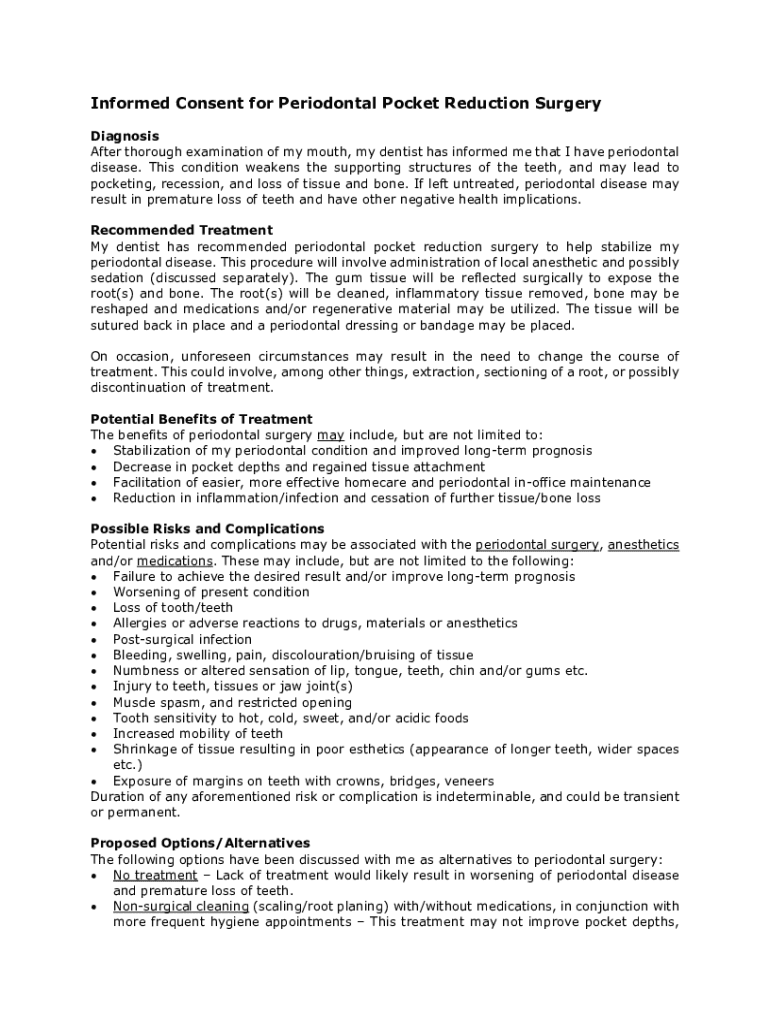 Informed Consent for Periodontal Pocket Reduction Surgery

Diagnosis
After thorough examination of my mouth, my dentist has informed me that I have periodontal disease. This condition weakens the supporting structures of the teeth, and may lead to pocketing, recession, and loss of tissue and bone. If left untreated, periodontal disease may result in premature loss of teeth and have other negative health implications.

Recommended Treatment
My dentist has recommended periodontal pocket reduction surgery to help stabilize my periodontal disease. This procedure will involve administration of local anesthetic and possibly sedation (discussed separately). The gum tissue will be reflected surgically to expose the root(s) and bone. The root(s) will be cleaned, inflammatory tissue removed, bone may be reshaped and medications and/or regenerative material may be utilized. The tissue will be sutured back in place and a periodontal dressing or bandage may be placed.

On occasion, unforeseen circumstances may result in the need to change the course of treatment. This could involve, among other things, extraction, sectioning of a root, or possibly discontinuation of treatment.

Potential Benefits of Treatment
The benefits of periodontal surgery may include, but are not limited to:
• Stabilization of my periodontal condition and improved long-term prognosis
• Decrease in pocket depths and regained tissue attachment
• Facilitation of easier, more effective homecare and periodontal in-office maintenance
• Reduction in inflammation/infection and cessation of further tissue/bone loss

Possible Risks and Complications
Potential risks and complications may be associated with the periodontal surgery, anesthetics and/or medications. These may include, but are not limited to the following:
• Failure to achieve the desired result and/or improve long-term prognosis
• Worsening of present condition
• Loss of tooth/teeth
• Allergies or adverse reactions to drugs, materials or anesthetics
• Post-surgical infection
• Bleeding, swelling, pain, discolouration/bruising of tissue
• Numbness or altered sensation of lip, tongue, teeth, chin and/or gums etc.
• Injury to teeth, tissues or jaw joint(s)
• Muscle spasm, and restricted opening
• Tooth sensitivity to hot, cold, sweet, and/or acidic foods
• Increased mobility of teeth
• Shrinkage of tissue resulting in poor esthetics (appearance of longer teeth, wider spaces etc.)
• Exposure of margins on teeth with crowns, bridges, veneers
Duration of any aforementioned risk or complication is indeterminable, and could be transient or permanent.

Proposed Options/Alternatives
The following options have been discussed with me as alternatives to periodontal surgery:
• No treatment – Lack of treatment would likely result in worsening of periodontal disease and premature loss of teeth.
• Non-surgical cleaning (scaling/root planing) with/without medications, in conjunction with more frequent hygiene appointments – This treatment may not improve pocket depths,